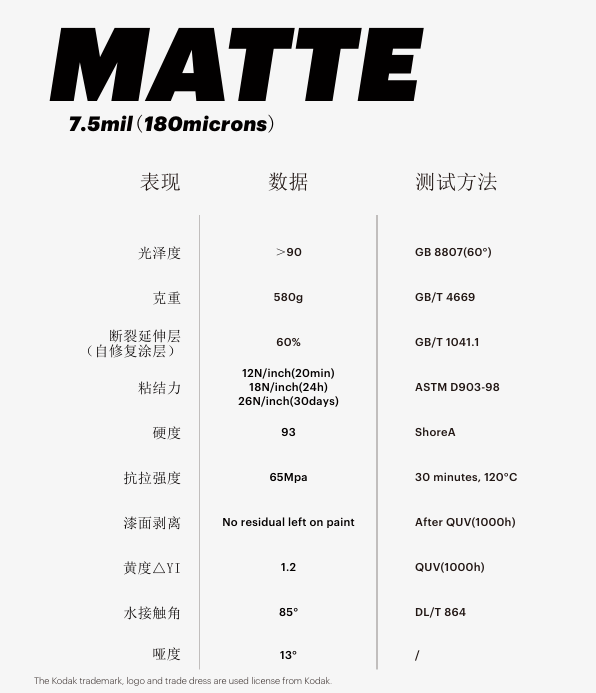 MATTE

7.5mil（180microns）

| 表现 | 数据 | 测试方法 |
|---|---|---|
| 光泽度 | >90 | GB 8807(60°) |
| 克重 | 580g | GB/T 4669 |
| 断裂延伸层（自修复涂层） | 60% | GB/T 1041.1 |
| 粘结力 | 12N/inch(20min) 18N/inch(24h) 26N/inch(30days) | ASTM D903-98 |
| 硬度 | 93 | ShoreA |
| 抗拉强度 | 65Mpa | 30 minutes, 120°C |
| 漆面剥离 | No residual left on paint | After QUV(1000h) |
| 黄度△YI | 1.2 | QUV(1000h) |
| 水接触角 | 85° | DL/T 864 |
| 哑度 | 13° | / |

The Kodak trademark, logo and trade dress are used license from Kodak.